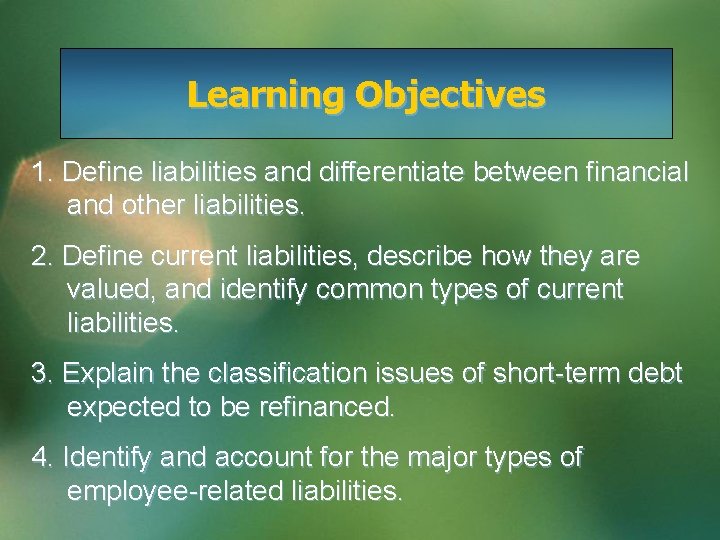 Learning Objectives

1. Define liabilities and differentiate between financial and other liabilities.

2. Define current liabilities, describe how they are valued, and identify common types of current liabilities.

3. Explain the classification issues of short-term debt expected to be refinanced.

4. Identify and account for the major types of employee-related liabilities.